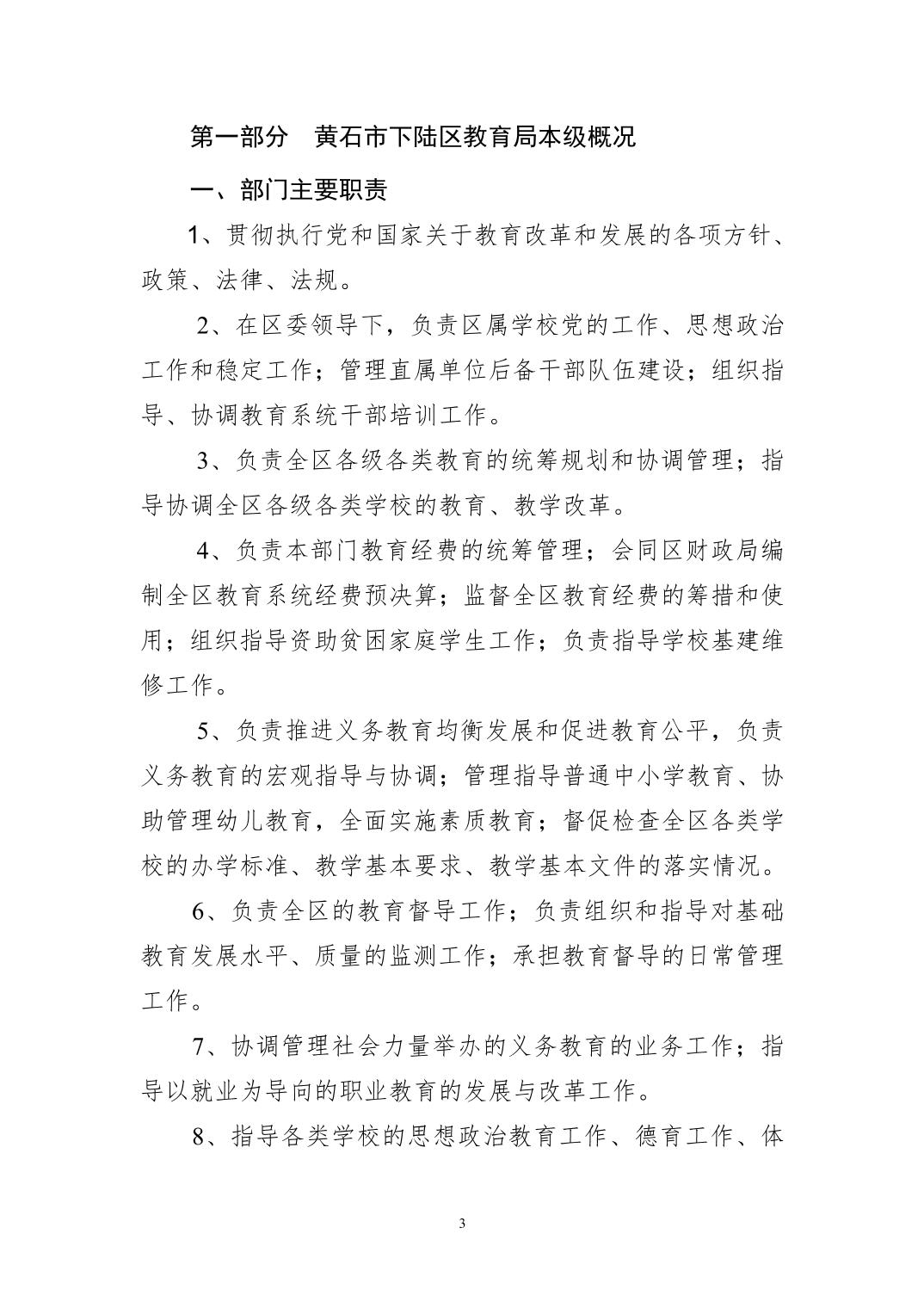 第一部分　黄石市下陆区教育局本级概况

一、部门主要职责

1、贯彻执行党和国家关于教育改革和发展的各项方针、政策、法律、法规。

2、在区委领导下，负责区属学校党的工作、思想政治工作和稳定工作；管理直属单位后备干部队伍建设；组织指导、协调教育系统干部培训工作。

3、负责全区各级各类教育的统筹规划和协调管理；指导协调全区各级各类学校的教育、教学改革。

4、负责本部门教育经费的统筹管理；会同区财政局编制全区教育系统经费预决算；监督全区教育经费的筹措和使用；组织指导资助贫困家庭学生工作；负责指导学校基建维修工作。

5、负责推进义务教育均衡发展和促进教育公平，负责义务教育的宏观指导与协调；管理指导普通中小学教育、协助管理幼儿教育，全面实施素质教育；督促检查全区各类学校的办学标准、教学基本要求、教学基本文件的落实情况。

6、负责全区的教育督导工作；负责组织和指导对基础教育发展水平、质量的监测工作；承担教育督导的日常管理工作。

7、协调管理社会力量举办的义务教育的业务工作；指导以就业为导向的职业教育的发展与改革工作。

8、指导各类学校的思想政治教育工作、德育工作、体

3